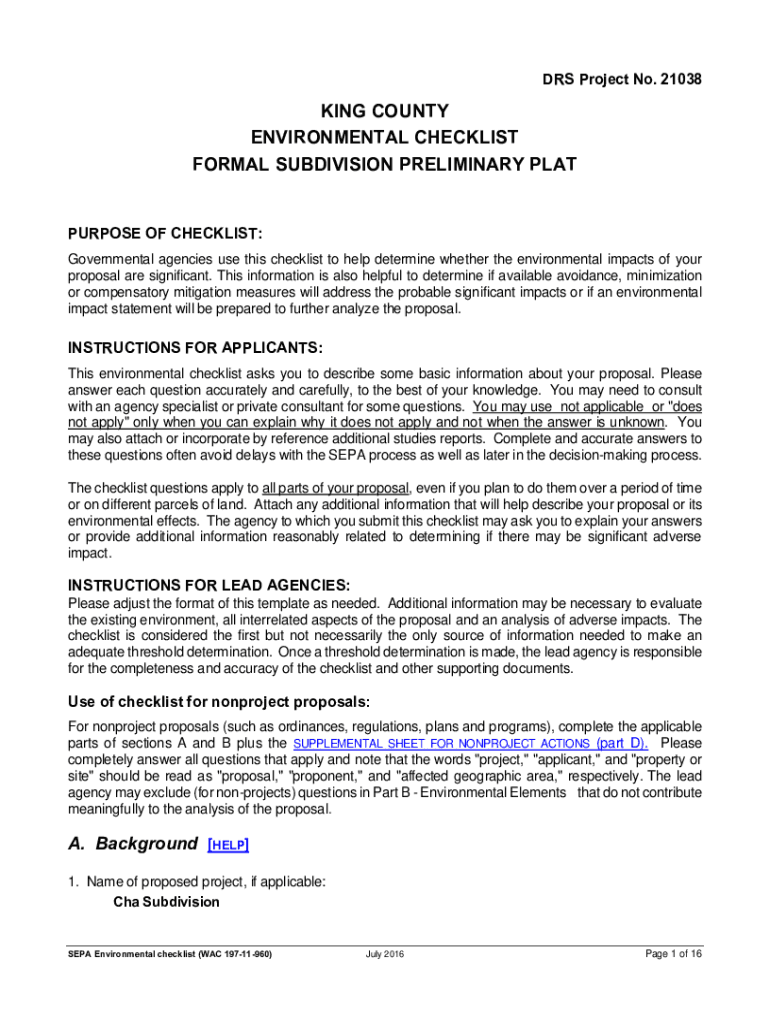 DRS Project No. 21038

KING COUNTY
ENVIRONMENTAL CHECKLIST
FORMAL SUBDIVISION PRELIMINARY PLAT

PURPOSE OF CHECKLIST:

Governmental agencies use this checklist to help determine whether the environmental impacts of your proposal are significant. This information is also helpful to determine if available avoidance, minimization or compensatory mitigation measures will address the probable significant impacts or if an environmental impact statement will be prepared to further analyze the proposal.

INSTRUCTIONS FOR APPLICANTS:

This environmental checklist asks you to describe some basic information about your proposal. Please answer each question accurately and carefully, to the best of your knowledge. You may need to consult with an agency specialist or private consultant for some questions. You may use not applicable or "does not apply" only when you can explain why it does not apply and not when the answer is unknown. You may also attach or incorporate by reference additional studies reports. Complete and accurate answers to these questions often avoid delays with the SEPA process as well as later in the decision-making process.

The checklist questions apply to all parts of your proposal, even if you plan to do them over a period of time or on different parcels of land. Attach any additional information that will help describe your proposal or its environmental effects. The agency to which you submit this checklist may ask you to explain your answers or provide additional information reasonably related to determining if there may be significant adverse impact.

INSTRUCTIONS FOR LEAD AGENCIES:

Please adjust the format of this template as needed. Additional information may be necessary to evaluate the existing environment, all interrelated aspects of the proposal and an analysis of adverse impacts. The checklist is considered the first but not necessarily the only source of information needed to make an adequate threshold determination. Once a threshold determination is made, the lead agency is responsible for the completeness and accuracy of the checklist and other supporting documents.

Use of checklist for nonproject proposals:

For nonproject proposals (such as ordinances, regulations, plans and programs), complete the applicable parts of sections A and B plus the SUPPLEMENTAL SHEET FOR NONPROJECT ACTIONS (part D). Please completely answer all questions that apply and note that the words "project," "applicant," and "property or site" should be read as "proposal," "proponent," and "affected geographic area," respectively. The lead agency may exclude (for non-projects) questions in Part B - Environmental Elements that do not contribute meaningfully to the analysis of the proposal.

A. Background [HELP]

1. Name of proposed project, if applicable:
Cha Subdivision

SEPA Environmental checklist (WAC 197-11-960) July 2016 Page 1 of 16